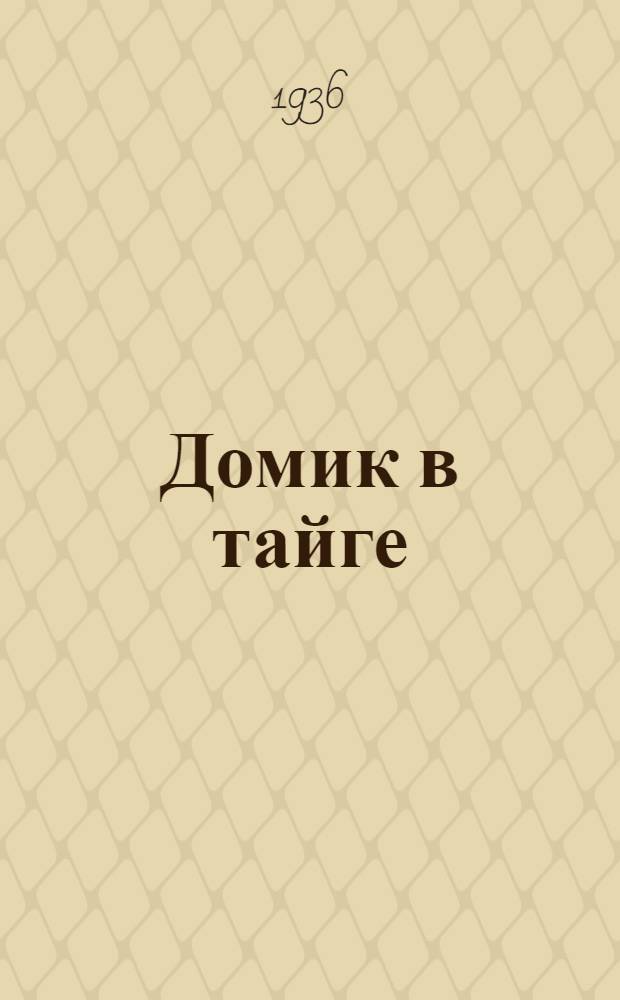 1936

Домик в тайге